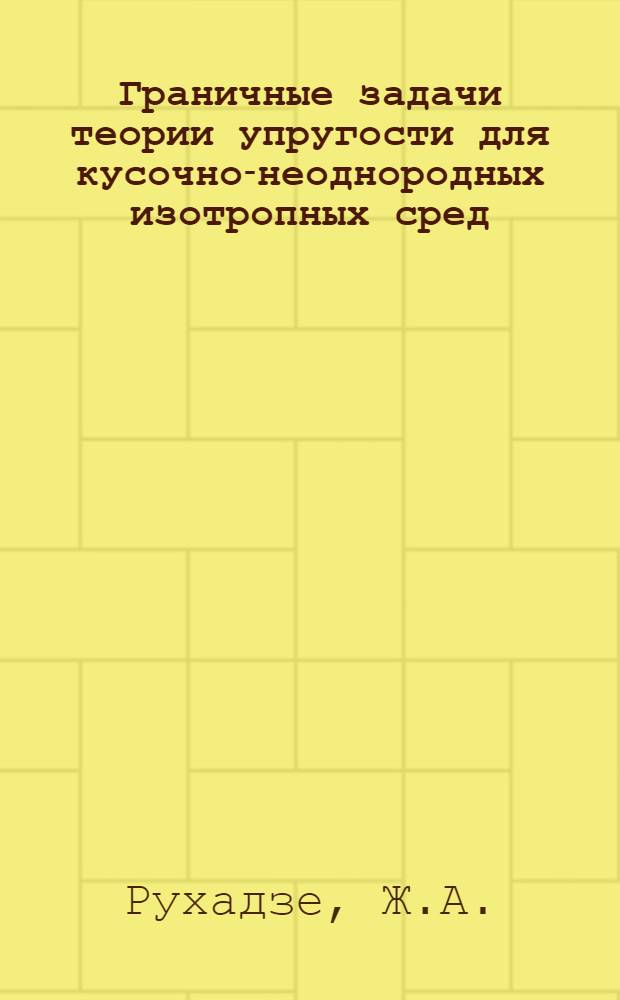 Граничные задачи теории упругости для кусочно-неоднородных изотропных сред

Рухадзе, Ж.А.